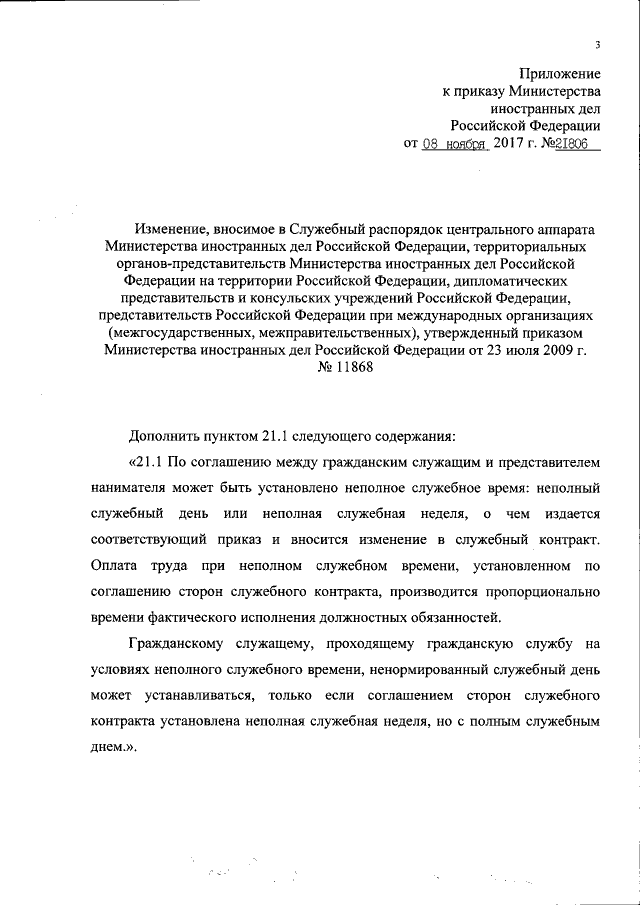 3

Приложение
к приказу Министерства
иностранных дел
Российской Федерации
от 08 ноября 2017 г. №21806

Изменение, вносимое в Служебный распорядок центрального аппарата Министерства иностранных дел Российской Федерации, территориальных органов-представительств Министерства иностранных дел Российской Федерации на территории Российской Федерации, дипломатических представительств и консульских учреждений Российской Федерации, представительств Российской Федерации при международных организациях (межгосударственных, межправительственных), утвержденный приказом Министерства иностранных дел Российской Федерации от 23 июля 2009 г. № 11868

Дополнить пунктом 21.1 следующего содержания:

«21.1 По соглашению между гражданским служащим и представителем нанимателя может быть установлено неполное служебное время: неполный служебный день или неполная служебная неделя, о чем издается соответствующий приказ и вносится изменение в служебный контракт. Оплата труда при неполном служебном времени, установленном по соглашению сторон служебного контракта, производится пропорционально времени фактического исполнения должностных обязанностей.

Гражданскому служащему, проходящему гражданскую службу на условиях неполного служебного времени, ненормированный служебный день может устанавливаться, только если соглашением сторон служебного контракта установлена неполная служебная неделя, но с полным служебным днем.».